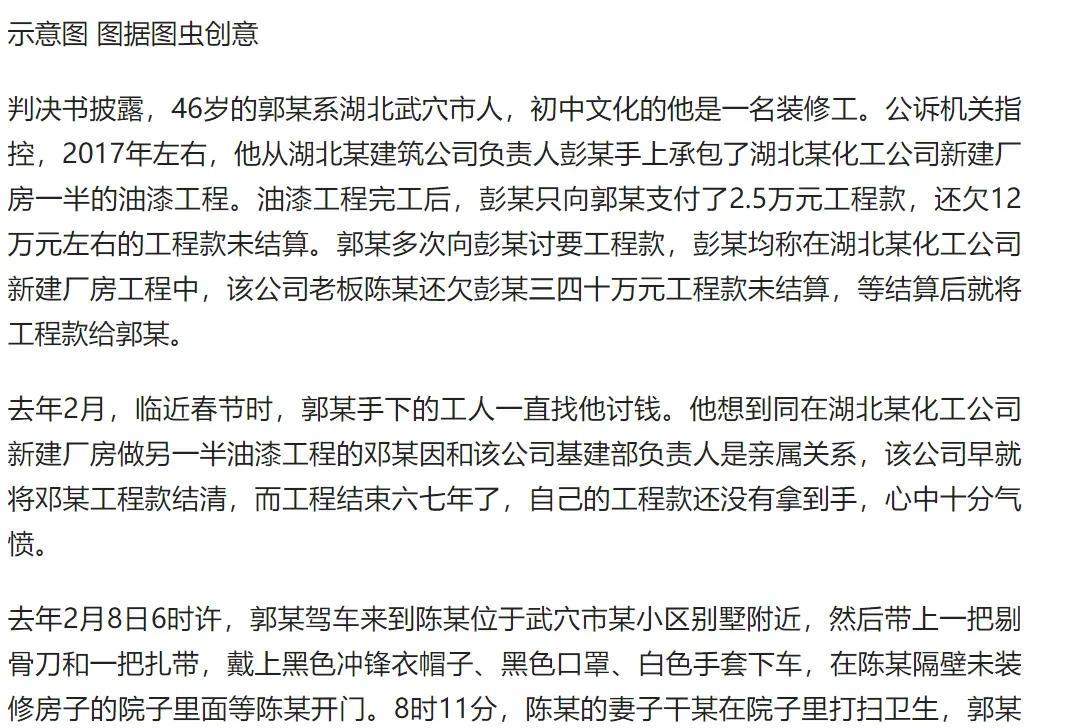 示意图 图据图虫创意

判决书披露，46岁的郭某系湖北武穴市人，初中文化的他是一名装修工。公诉机关指控，2017年左右，他从湖北某建筑公司负责人彭某手上承包了湖北某化工公司新建厂房一半的油漆工程。油漆工程完工后，彭某只向郭某支付了2.5万元工程款，还欠12万元左右的工程款未结算。郭某多次向彭某讨要工程款，彭某均称在湖北某化工公司新建厂房工程中，该公司老板陈某还欠彭某三四十万元工程款未结算，等结算后就将工程款给郭某。

去年2月，临近春节时，郭某手下的工人一直找他讨钱。他想到同在湖北某化工公司新建厂房做另一半油漆工程的邓某因和该公司基建部负责人是亲属关系，该公司早就将邓某工程款结清，而工程结束六七年了，自己的工程款还没有拿到手，心中十分气愤。

去年2月8日6时许，郭某驾车来到陈某位于武穴市某小区别墅附近，然后带上一把剔骨刀和一把扎带，戴上黑色冲锋衣帽子、黑色口罩、白色手套下车，在陈某隔壁未装修房子的院子里面等陈某开门。8时11分，陈某的妻子干某在院子里打扫卫生，郭某